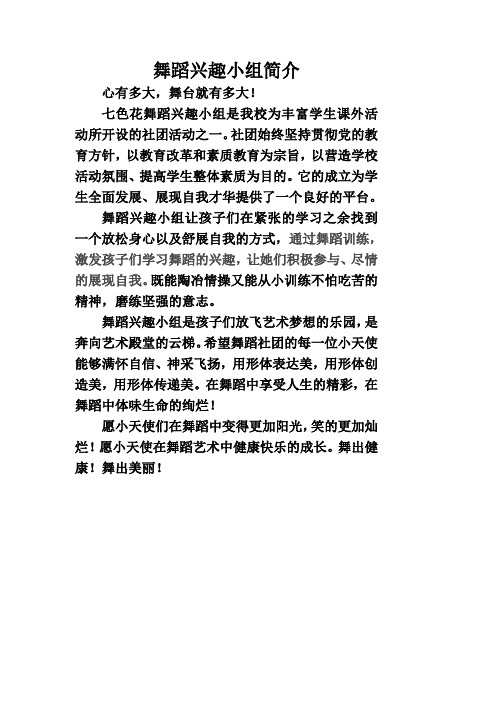 舞蹈兴趣小组简介

心有多大，舞台就有多大！

七色花舞蹈兴趣小组是我校为丰富学生课外活动所开设的社团活动之一。社团始终坚持贯彻党的教育方针，以教育改革和素质教育为宗旨，以营造学校活动氛围、提高学生整体素质为目的。它的成立为学生全面发展、展现自我才华提供了一个良好的平台。

舞蹈兴趣小组让孩子们在紧张的学习之余找到一个放松身心以及舒展自我的方式，通过舞蹈训练，激发孩子们学习舞蹈的兴趣，让她们积极参与、尽情的展现自我。既能陶冶情操又能从小训练不怕吃苦的精神，磨练坚强的意志。

舞蹈兴趣小组是孩子们放飞艺术梦想的乐园，是奔向艺术殿堂的云梯。希望舞蹈社团的每一位小天使能够满怀自信、神采飞扬，用形体表达美，用形体创造美，用形体传递美。在舞蹈中享受人生的精彩，在舞蹈中体味生命的绚烂！

愿小天使们在舞蹈中变得更加阳光，笑的更加灿烂！愿小天使在舞蹈艺术中健康快乐的成长。舞出健康！舞出美丽！